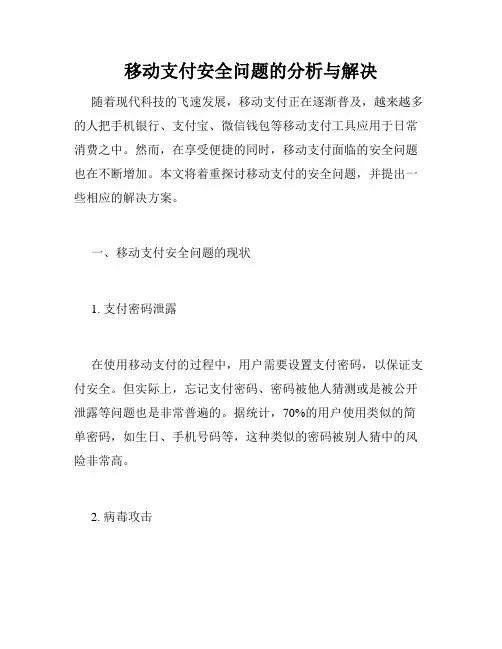 移动支付安全问题的分析与解决

随着现代科技的飞速发展，移动支付正在逐渐普及，越来越多的人把手机银行、支付宝、微信钱包等移动支付工具应用于日常消费之中。然而，在享受便捷的同时，移动支付面临的安全问题也在不断增加。本文将着重探讨移动支付的安全问题，并提出一些相应的解决方案。

一、移动支付安全问题的现状

1. 支付密码泄露

在使用移动支付的过程中，用户需要设置支付密码，以保证支付安全。但实际上，忘记支付密码、密码被他人猜测或是被公开泄露等问题也是非常普遍的。据统计，70%的用户使用类似的简单密码，如生日、手机号码等，这种类似的密码被别人猜中的风险非常高。

2. 病毒攻击